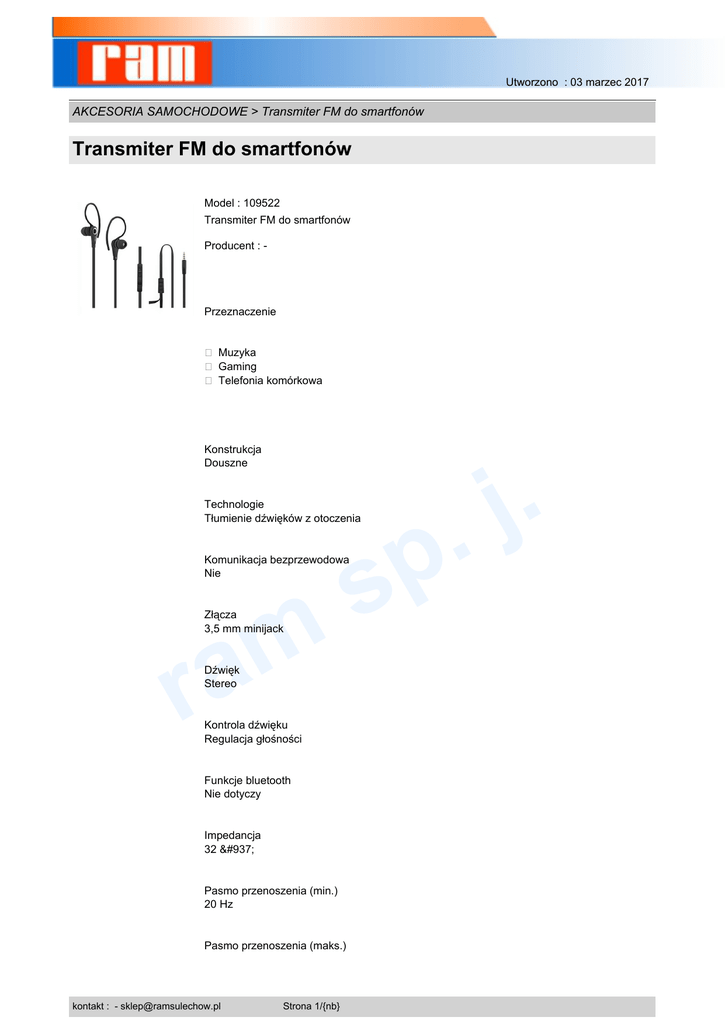 ram

Utworzono : 03 marzec 2017

AKCESORIA SAMOCHODOWE > Transmiter FM do smartfonów

Transmiter FM do smartfonów

Model : 109522
Transmiter FM do smartfonów

Producent : -

Przeznaczenie

 Muzyka
 Gaming
 Telefonia komórkowa

Konstrukcja
Douszne

Technologie
Tłumienie dźwięków z otoczenia

Komunikacja bezprzewodowa
Nie

Złącza
3,5 mm minijack

Dźwięk
Stereo

Kontrola dźwięku
Regulacja głośności

Funkcje bluetooth
Nie dotyczy

Impedancja
32 &#937;

Pasmo przenoszenia (min.)
20 Hz

Pasmo przenoszenia (maks.)

ram sp. j.

kontakt : - sklep@ramsulechow.pl Strona 1/{nb}